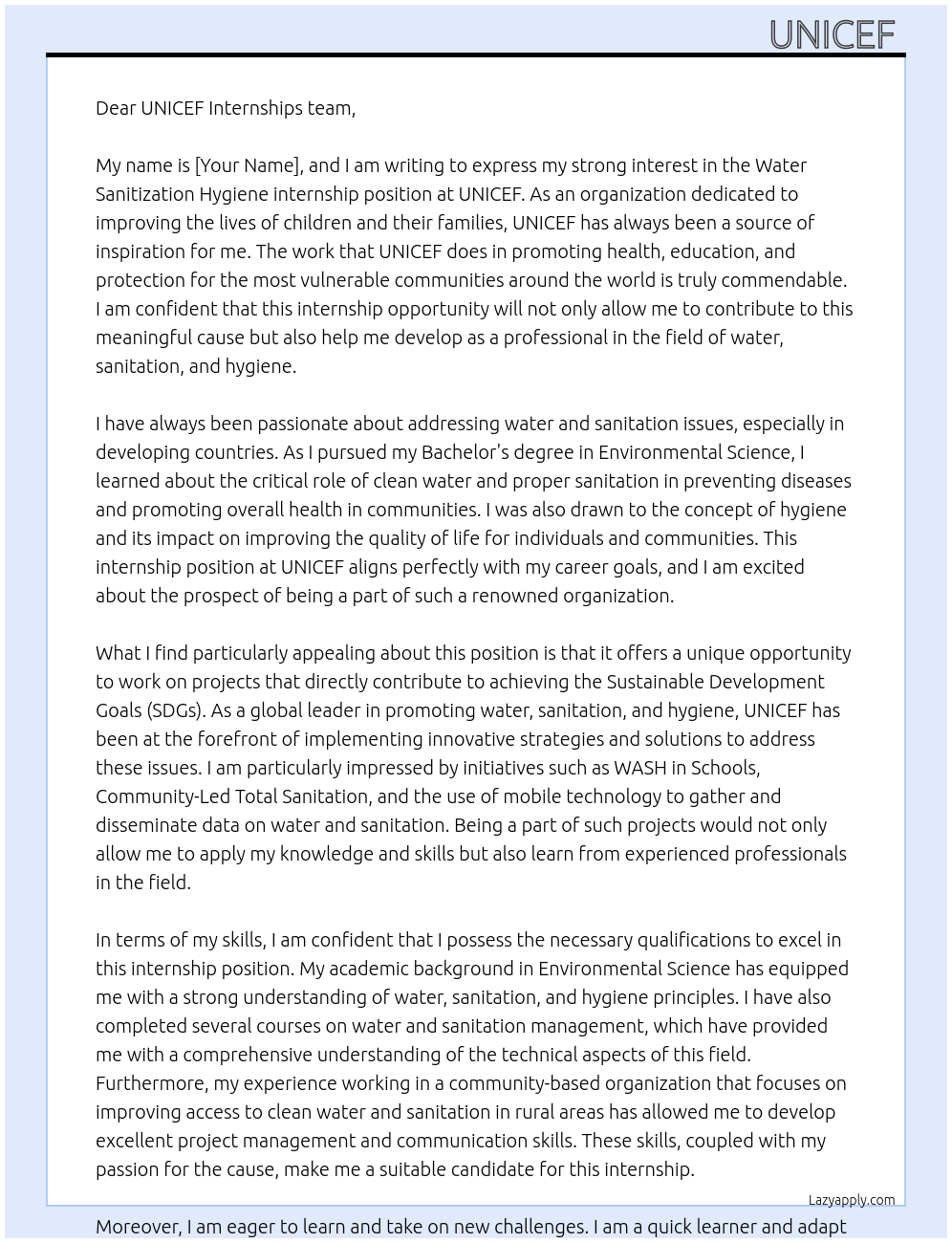 UNICEF

Dear UNICEF Internships team,

My name is [Your Name], and I am writing to express my strong interest in the Water Sanitization Hygiene internship position at UNICEF. As an organization dedicated to improving the lives of children and their families, UNICEF has always been a source of inspiration for me. The work that UNICEF does in promoting health, education, and protection for the most vulnerable communities around the world is truly commendable. I am confident that this internship opportunity will not only allow me to contribute to this meaningful cause but also help me develop as a professional in the field of water, sanitation, and hygiene.

I have always been passionate about addressing water and sanitation issues, especially in developing countries. As I pursued my Bachelor's degree in Environmental Science, I learned about the critical role of clean water and proper sanitation in preventing diseases and promoting overall health in communities. I was also drawn to the concept of hygiene and its impact on improving the quality of life for individuals and communities. This internship position at UNICEF aligns perfectly with my career goals, and I am excited about the prospect of being a part of such a renowned organization.

What I find particularly appealing about this position is that it offers a unique opportunity to work on projects that directly contribute to achieving the Sustainable Development Goals (SDGs). As a global leader in promoting water, sanitation, and hygiene, UNICEF has been at the forefront of implementing innovative strategies and solutions to address these issues. I am particularly impressed by initiatives such as WASH in Schools, Community-Led Total Sanitation, and the use of mobile technology to gather and disseminate data on water and sanitation. Being a part of such projects would not only allow me to apply my knowledge and skills but also learn from experienced professionals in the field.

In terms of my skills, I am confident that I possess the necessary qualifications to excel in this internship position. My academic background in Environmental Science has equipped me with a strong understanding of water, sanitation, and hygiene principles. I have also completed several courses on water and sanitation management, which have provided me with a comprehensive understanding of the technical aspects of this field. Furthermore, my experience working in a community-based organization that focuses on improving access to clean water and sanitation in rural areas has allowed me to develop excellent project management and communication skills. These skills, coupled with my passion for the cause, make me a suitable candidate for this internship.

Lazyapply.com

Moreover, I am eager to learn and take on new challenges. I am a quick learner and adapt